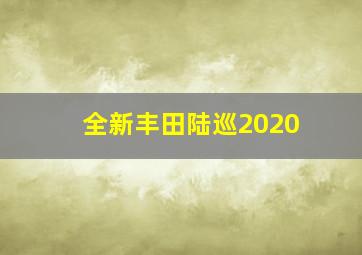 全新丰田陆巡2020